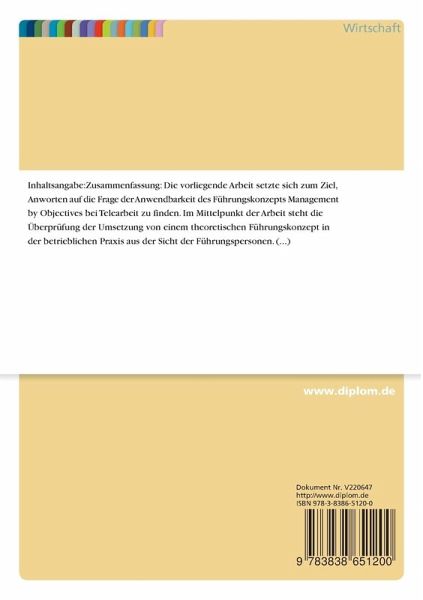 Wirtschaft

Inhaltsangabe:Zusammenfassung: Die vorliegende Arbeit setzte sich zum Ziel, Anworten auf die Frage der Anwendbarkeit des Führungskonzepts Management by Objectives bei Telearbeit zu finden. Im Mittelpunkt der Arbeit steht die Überprüfung der Umsetzung von einem theoretischen Führungskonzept in der betrieblichen Praxis aus der Sicht der Führungspersonen. (...)

www.diplom.de

Dokument Nr. V220647
http://www.diplom.de
ISBN 978-3-8386-5120-0

9 783838 651200